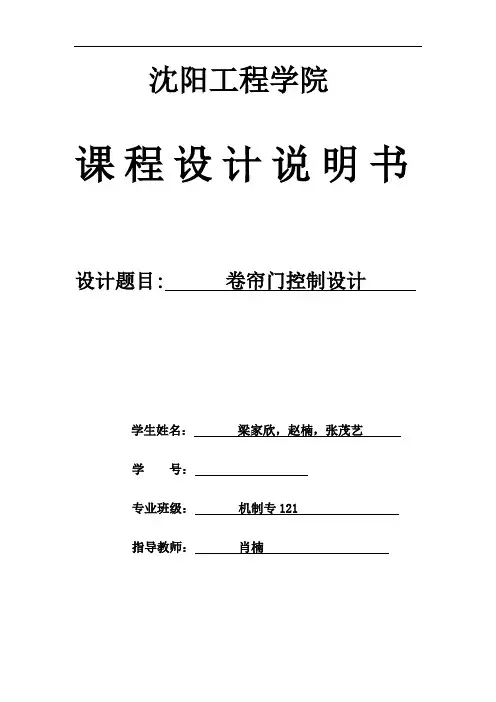 沈阳工程学院

课程设计说明书

设计题目: 卷帘门控制设计

学生姓名： 梁家欣，赵楠，张茂艺

学 号：

专业班级： 机制专 121

指导教师： 肖楠